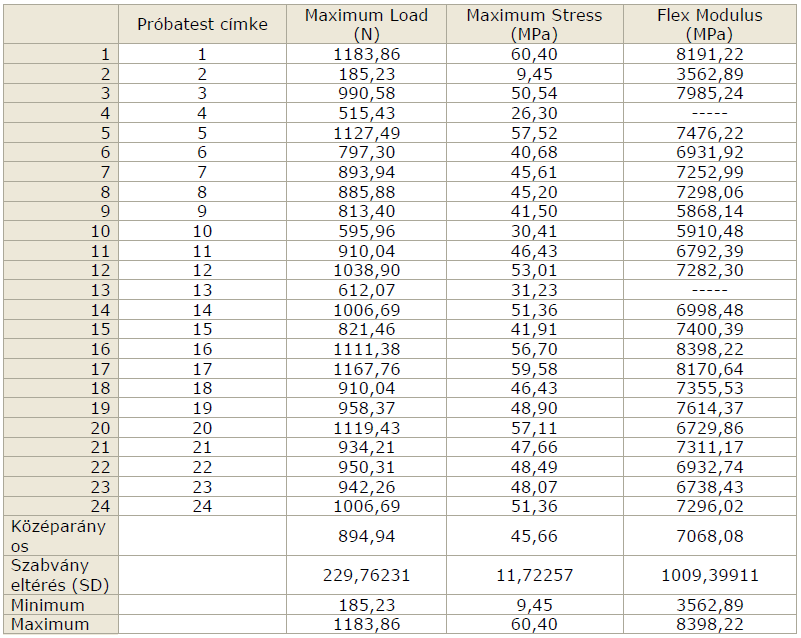 | | Próbatest címke | Maximum Load (N) | Maximum Stress (MPa) | Flex Modulus (MPa) |
|---|---|---|---|---|
| 1 | 1 | 1183,86 | 60,40 | 8191,22 |
| 2 | 2 | 185,23 | 9,45 | 3562,89 |
| 3 | 3 | 990,58 | 50,54 | 7985,24 |
| 4 | 4 | 515,43 | 26,30 | ----- |
| 5 | 5 | 1127,49 | 57,52 | 7476,22 |
| 6 | 6 | 797,30 | 40,68 | 6931,92 |
| 7 | 7 | 893,94 | 45,61 | 7252,99 |
| 8 | 8 | 885,88 | 45,20 | 7298,06 |
| 9 | 9 | 813,40 | 41,50 | 5868,14 |
| 10 | 10 | 595,96 | 30,41 | 5910,48 |
| 11 | 11 | 910,04 | 46,43 | 6792,39 |
| 12 | 12 | 1038,90 | 53,01 | 7282,30 |
| 13 | 13 | 612,07 | 31,23 | ----- |
| 14 | 14 | 1006,69 | 51,36 | 6998,48 |
| 15 | 15 | 821,46 | 41,91 | 7400,39 |
| 16 | 16 | 1111,38 | 56,70 | 8398,22 |
| 17 | 17 | 1167,76 | 59,58 | 8170,64 |
| 18 | 18 | 910,04 | 46,43 | 7355,53 |
| 19 | 19 | 958,37 | 48,90 | 7614,37 |
| 20 | 20 | 1119,43 | 57,11 | 6729,86 |
| 21 | 21 | 934,21 | 47,66 | 7311,17 |
| 22 | 22 | 950,31 | 48,49 | 6932,74 |
| 23 | 23 | 942,26 | 48,07 | 6738,43 |
| 24 | 24 | 1006,69 | 51,36 | 7296,02 |
| Középarányos | | 894,94 | 45,66 | 7068,08 |
| Szabvány eltérés (SD) | | 229,76231 | 11,72257 | 1009,39911 |
| Minimum | | 185,23 | 9,45 | 3562,89 |
| Maximum | | 1183,86 | 60,40 | 8398,22 |